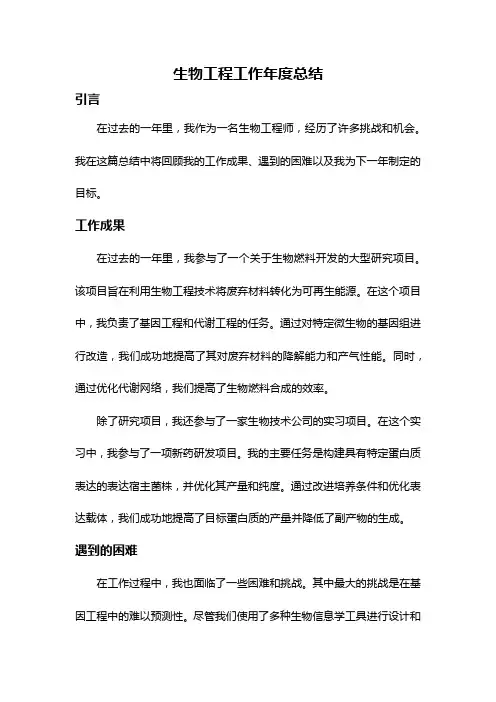 生物工程工作年度总结

引言

在过去的一年里，我作为一名生物工程师，经历了许多挑战和机会。我在这篇总结中将回顾我的工作成果、遇到的困难以及我为下一年制定的目标。

工作成果

在过去的一年里，我参与了一个关于生物燃料开发的大型研究项目。该项目旨在利用生物工程技术将废弃材料转化为可再生能源。在这个项目中，我负责了基因工程和代谢工程的任务。通过对特定微生物的基因组进行改造，我们成功地提高了其对废弃材料的降解能力和产气性能。同时，通过优化代谢网络，我们提高了生物燃料合成的效率。

除了研究项目，我还参与了一家生物技术公司的实习项目。在这个实习中，我参与了一项新药研发项目。我的主要任务是构建具有特定蛋白质表达的表达宿主菌株，并优化其产量和纯度。通过改进培养条件和优化表达载体，我们成功地提高了目标蛋白质的产量并降低了副产物的生成。

遇到的困难

在工作过程中，我也面临了一些困难和挑战。其中最大的挑战是在基因工程中的难以预测性。尽管我们使用了多种生物信息学工具进行设计和